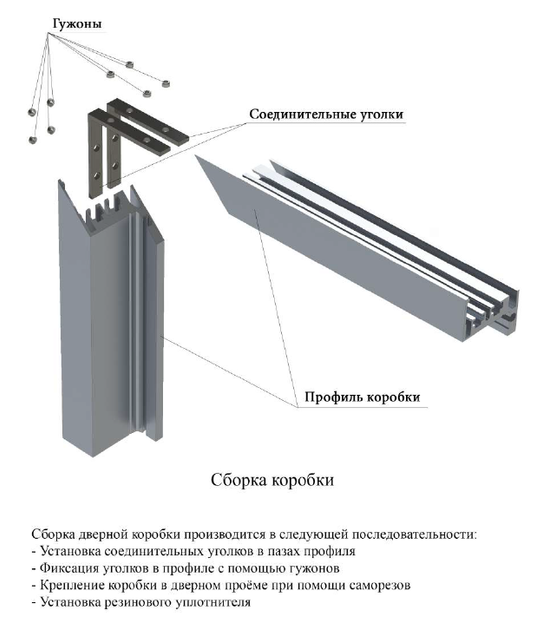 Гужоны

Соединительные уголки

Профиль коробки

Сборка коробки

Сборка дверной коробки производится в следующей последовательности:
- Установка соединительных уголков в пазах профиля
- Фиксация уголков в профиле с помощью гужонов
- Крепление коробки в дверном проёме при помощи саморезов
- Установка резинового уплотнителя